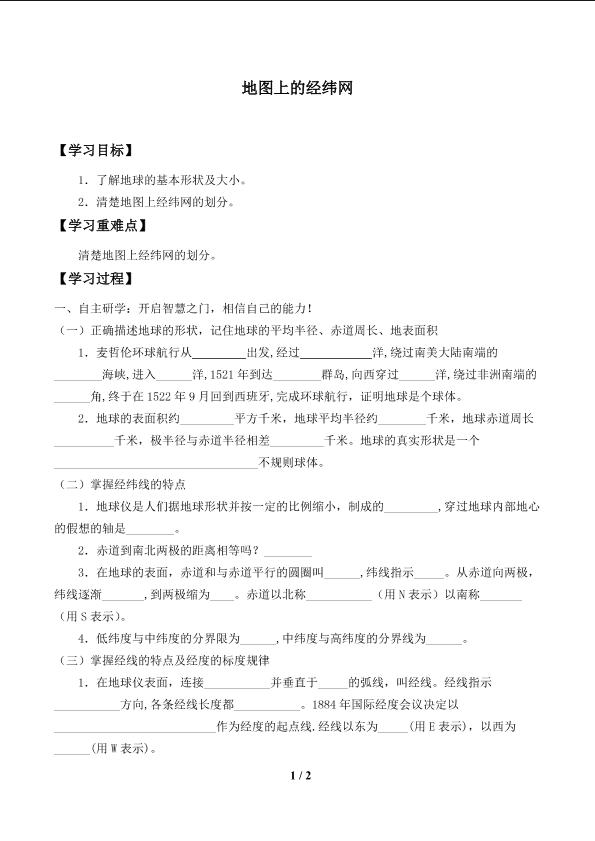 地图上的经纬网

【学习目标】

1.了解地球的基本形状及大小。

2.清楚地图上经纬网的划分。

【学习重难点】

清楚地图上经纬网的划分。

【学习过程】

一、自主研学：开启智慧之门，相信自己的能力！

（一）正确描述地球的形状，记住地球的平均半径、赤道周长、地表面积

1.麦哲伦环球航行从____出发，经过____洋，绕过南美大陆南端的____海峡，进入____洋，1521年到达____群岛，向西穿过____洋，绕过非洲南端的____角，终于在1522年9月回到西班牙，完成环球航行，证明地球是个球体。

2.地球的表面积约____平方千米，地球平均半径约____千米，地球赤道周长____千米，极半径与赤道半径相差____千米。地球的真实形状是一个____不规则球体。

（二）掌握经纬线的特点

1.地球仪是人们据地球形状并按一定的比例缩小，制成的____，穿过地球内部地心的假想的轴是____。

2.赤道到南北两极的距离相等吗？____

3.在地球的表面，赤道和与赤道平行的圆圈叫____，纬线指示____。从赤道向两极，纬线逐渐____，到两极缩为____。赤道以北称____（用N表示）以南称____（用S表示）。

4.低纬度与中纬度的分界限为____，中纬度与高纬度的分界线为____。

（三）掌握经线的特点及经度的标度规律

1.在地球仪表面，连接____并垂直于____的弧线，叫经线。经线指示____方向，各条经线长度都____。1884年国际经度会议决定以____作为经度的起点线，经线以东为____(用E表示)，以西为____(用W表示)。

1 / 2